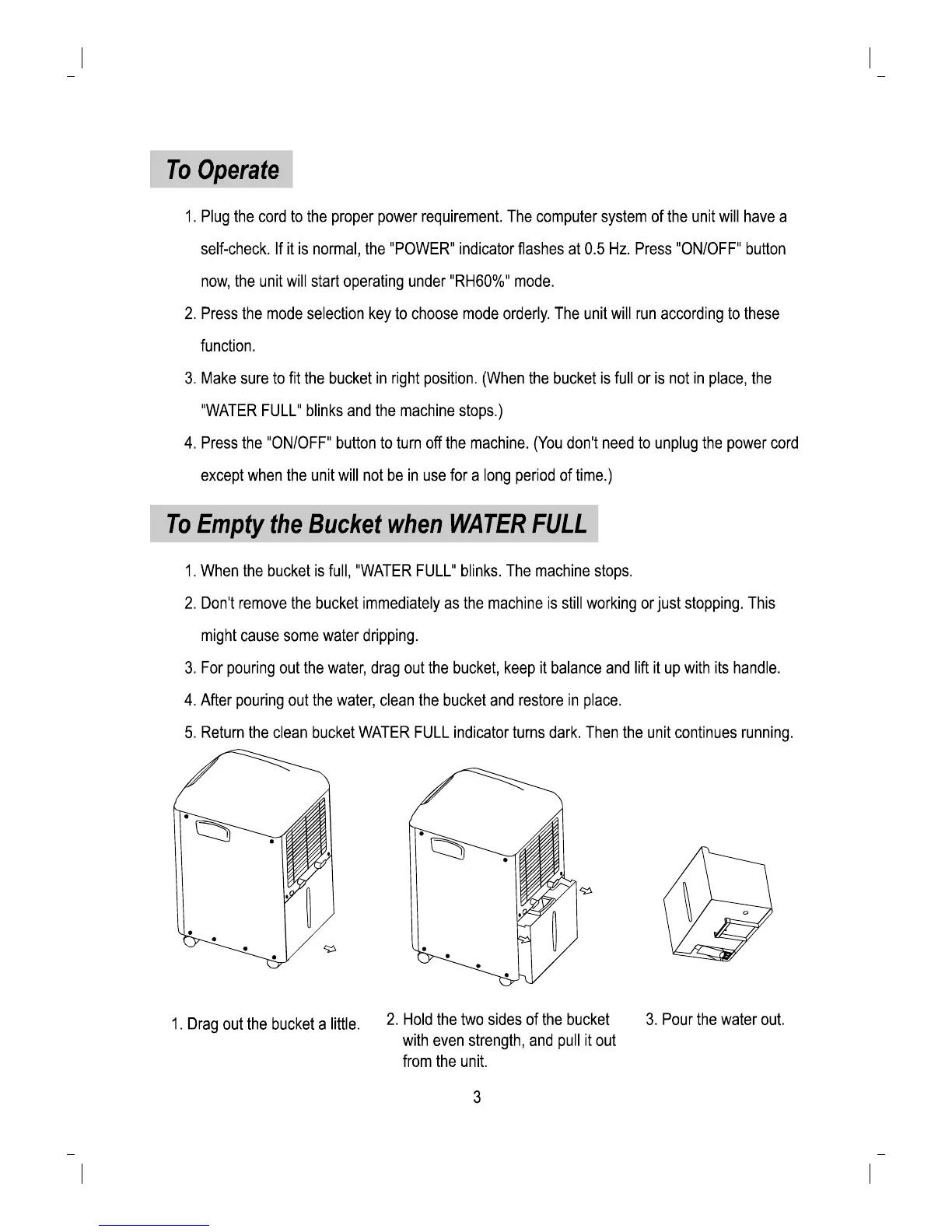 To Operate

1. Plug the cord to the proper power requirement. The computer system of the unit will have a self-check. If it is normal, the "POWER" indicator flashes at 0.5 Hz. Press "ON/OFF" button now, the unit will start operating under "RH60%" mode.

2. Press the mode selection key to choose mode orderly. The unit will run according to these function.

3. Make sure to fit the bucket in right position. (When the bucket is full or is not in place, the "WATER FULL" blinks and the machine stops.)

4. Press the "ON/OFF" button to turn off the machine. (You don't need to unplug the power cord except when the unit will not be in use for a long period of time.)

To Empty the Bucket when WATER FULL

1. When the bucket is full, "WATER FULL" blinks. The machine stops.

2. Don't remove the bucket immediately as the machine is still working or just stopping. This might cause some water dripping.

3. For pouring out the water, drag out the bucket, keep it balance and lift it up with its handle.

4. After pouring out the water, clean the bucket and restore in place.

5. Return the clean bucket WATER FULL indicator turns dark. Then the unit continues running.

1. Drag out the bucket a little.

2. Hold the two sides of the bucket with even strength, and pull it out from the unit.

3. Pour the water out.

3